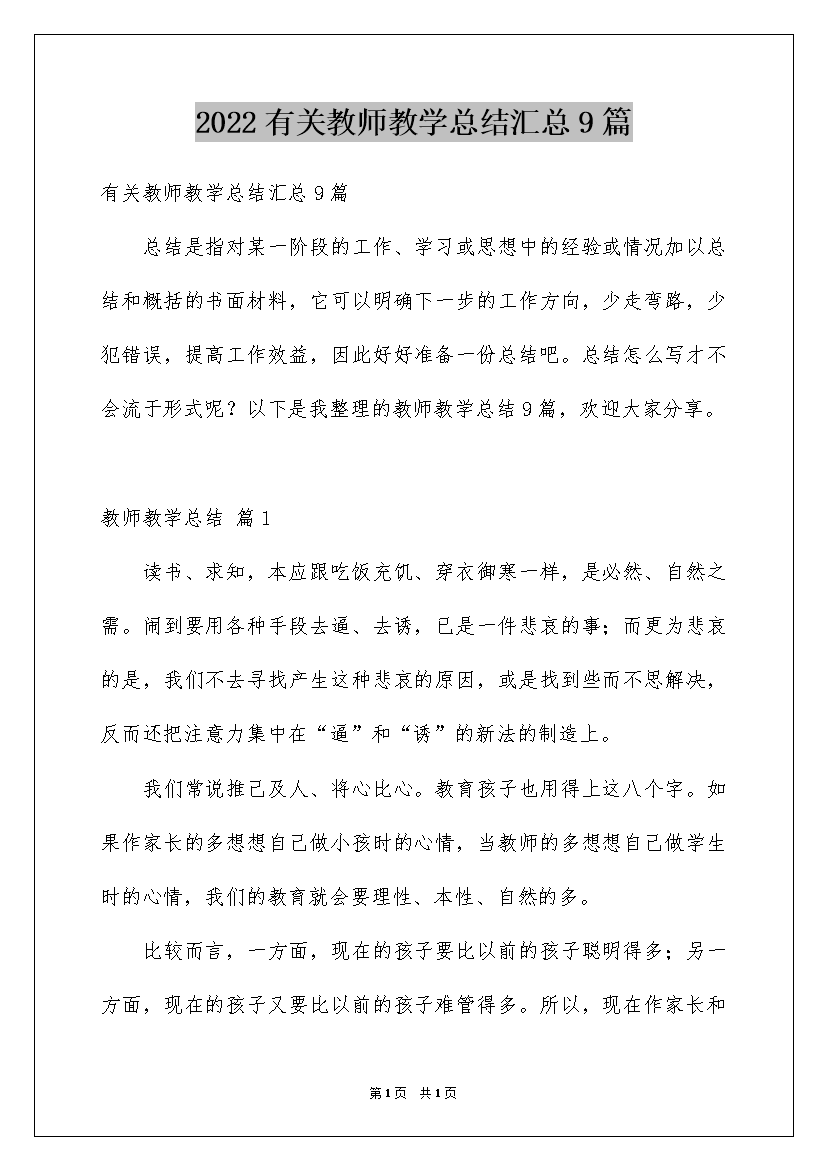 2022有关教师教学总结汇总9篇

有关教师教学总结汇总9篇

总结是指对某一阶段的工作、学习或思想中的经验或情况加以总结和概括的书面材料，它可以明确下一步的工作方向，少走弯路，少犯错误，提高工作效益，因此好好准备一份总结吧。总结怎么写才不会流于形式呢？以下是我整理的教师教学总结9篇，欢迎大家分享。

教师教学总结 篇1

读书、求知，本应跟吃饭充饥、穿衣御寒一样，是必然、自然之需。闹到要用各种手段去逼、去诱，已是一件悲哀的事；而更为悲哀的是，我们不去寻找产生这种悲哀的原因，或是找到些而不思解决，反而还把注意力集中在“逼”和“诱”的新法的制造上。

我们常说推己及人、将心比心。教育孩子也用得上这八个字。如果作家长的多想想自己做小孩时的心情，当教师的多想想自己做学生时的心情，我们的教育就会要理性、本性、自然的多。

比较而言，一方面，现在的孩子要比以前的孩子聪明得多；另一方面，现在的孩子又要比以前的孩子难管得多。所以，现在作家长和

第1页 共1页